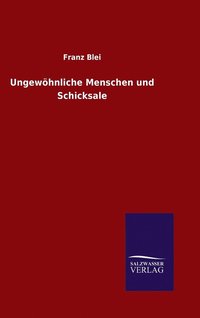 Franz Blei

Ungewöhnliche Menschen und Schicksale

SALZWASSER VERLAG